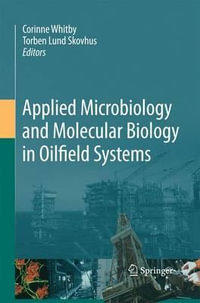 Corinne Whitby
Torben Lund Skovhus
Editors

Applied Microbiology and Molecular Biology in Oilfield Systems

Springer